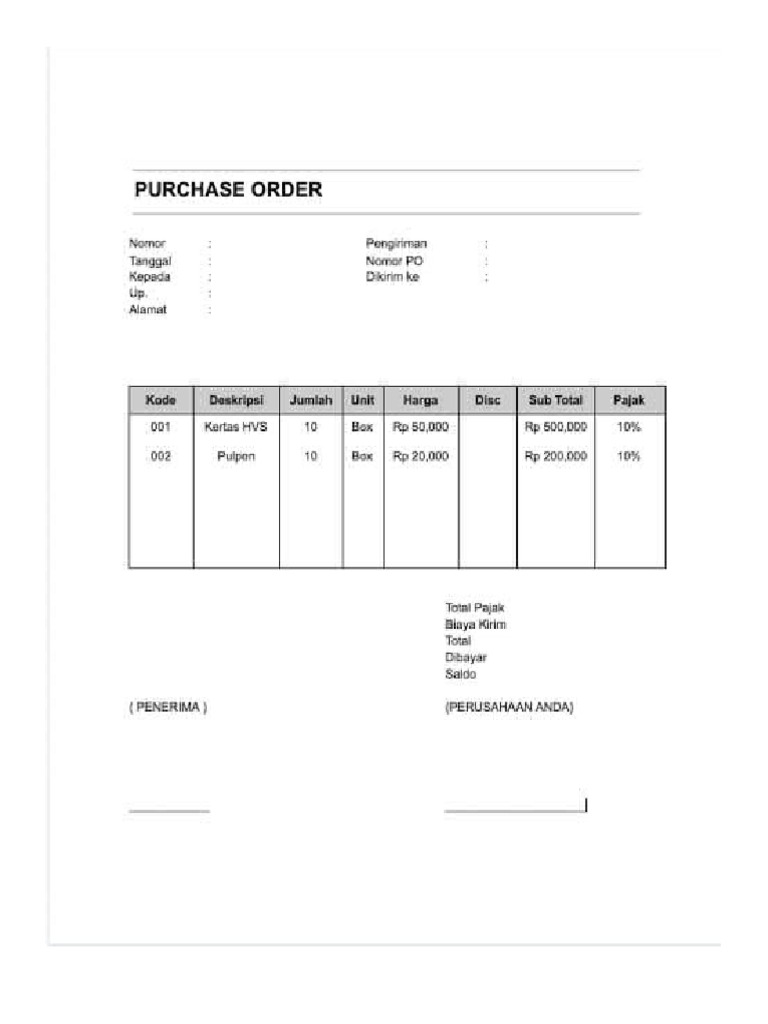 PURCHASE ORDER

Nomor :
Tanggal :
Kepada :
Up. :
Alamat :

Pengiriman :
Nomor PO :
Dikirim ke :

| Kode | Deskripsi | Jumlah | Unit | Harga | Disc | Sub Total | Pajak |
|---|---|---|---|---|---|---|---|
| 001 | Kertas HVS | 10 | Box | Rp 50,000 | | Rp 500,000 | 10% |
| 002 | Pulpen | 10 | Box | Rp 20,000 | | Rp 200,000 | 10% |

Total Pajak
Biaya Kirim
Total
Dibayar
Saldo

( PENERIMA )

(PERUSAHAAN ANDA)